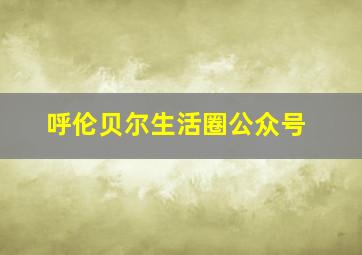 呼伦贝尔生活圈公众号